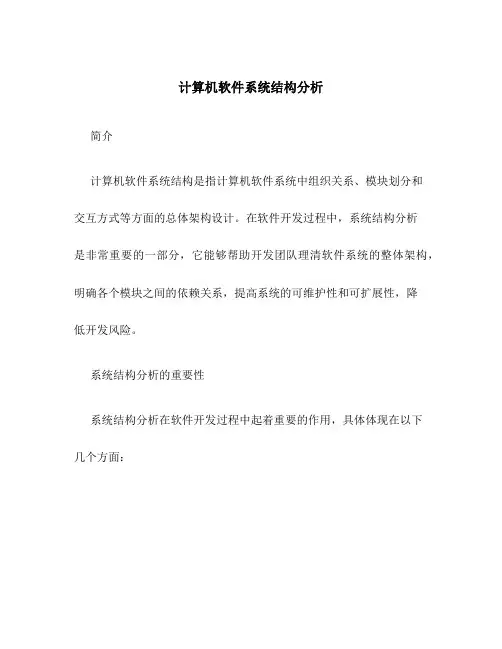 计算机软件系统结构分析

简介

计算机软件系统结构是指计算机软件系统中组织关系、模块划分和交互方式等方面的总体架构设计。在软件开发过程中，系统结构分析是非常重要的一部分，它能够帮助开发团队理清软件系统的整体架构，明确各个模块之间的依赖关系，提高系统的可维护性和可扩展性，降低开发风险。

系统结构分析的重要性

系统结构分析在软件开发过程中起着重要的作用，具体体现在以下几个方面：